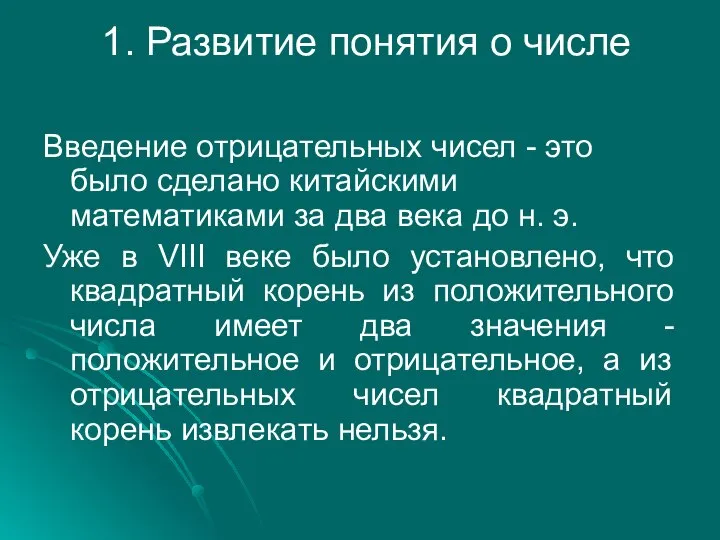 1. Развитие понятия о числе

Введение отрицательных чисел - это было сделано китайскими математиками за два века до н. э.

Уже в VIII веке было установлено, что квадратный корень из положительного числа имеет два значения - положительное и отрицательное, а из отрицательных чисел квадратный корень извлекать нельзя.